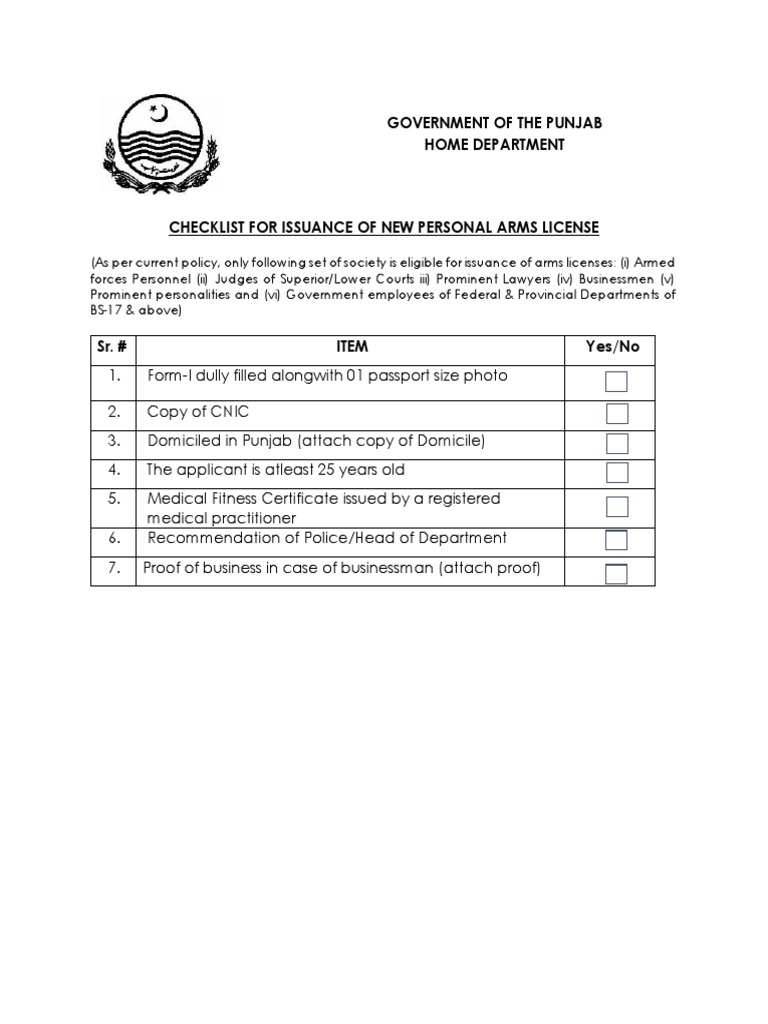 GOVERNMENT OF THE PUNJAB
HOME DEPARTMENT

CHECKLIST FOR ISSUANCE OF NEW PERSONAL ARMS LICENSE

(As per current policy, only following set of society is eligible for issuance of arms licenses: (i) Armed forces Personnel (ii) Judges of Superior/Lower Courts iii) Prominent Lawyers (iv) Businessmen (v) Prominent personalities and (vi) Government employees of Federal & Provincial Departments of BS-17 & above)

| Sr. # | ITEM | Yes/No |
|---|---|---|
| 1. | Form-I dully filled alongwith 01 passport size photo | |
| 2. | Copy of CNIC | |
| 3. | Domiciled in Punjab (attach copy of Domicile) | |
| 4. | The applicant is atleast 25 years old | |
| 5. | Medical Fitness Certificate issued by a registered medical practitioner | |
| 6. | Recommendation of Police/Head of Department | |
| 7. | Proof of business in case of businessman (attach proof) | |